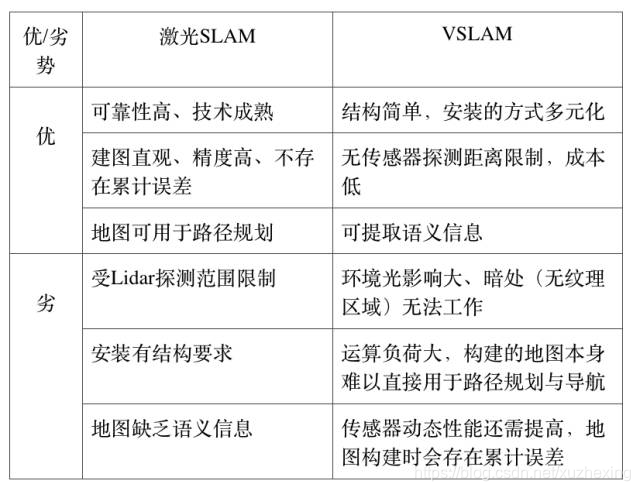 | 优/劣势 | 激光SLAM | VSLAM |
|---|---|---|
| 优 | 可靠性高、技术成熟 | 结构简单，安装的方式多元化 |
| | 建图直观、精度高、不存在累计误差 | 无传感器探测距离限制，成本低 |
| | 地图可用于路径规划 | 可提取语义信息 |
| 劣 | 受Lidar探测范围限制 | 环境光影响大、暗处（无纹理区域）无法工作 |
| | 安装有结构要求 | 运算负荷大，构建的地图本身难以直接用于路径规划与导航 |
| | 地图缺乏语义信息 | 传感器动态性能还需提高，地图构建时会存在累计误差 |

https://blog.csdn.net/xuzhexing